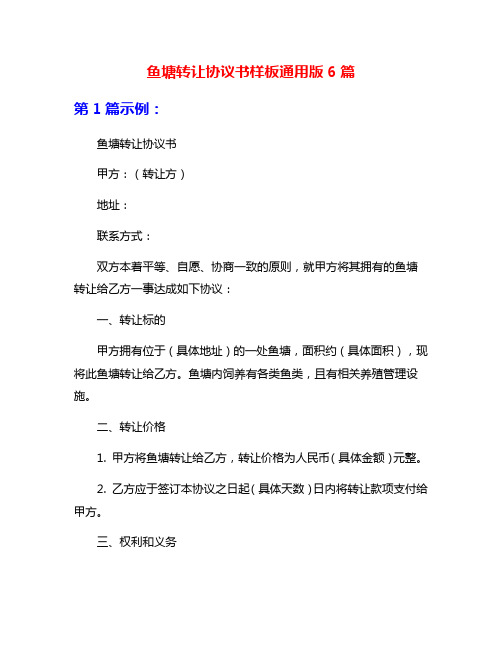 鱼塘转让协议书样板通用版 6 篇

第 1 篇示例：

鱼塘转让协议书

甲方：（转让方）

地址：

联系方式：

双方本着平等、自愿、协商一致的原则，就甲方将其拥有的鱼塘转让给乙方一事达成如下协议：

一、转让标的

甲方拥有位于（具体地址）的一处鱼塘，面积约（具体面积），现将此鱼塘转让给乙方。鱼塘内饲养有各类鱼类，且有相关养殖管理设施。

二、转让价格

1. 甲方将鱼塘转让给乙方，转让价格为人民币（具体金额）元整。

2. 乙方应于签订本协议之日起（具体天数）日内将转让款项支付给甲方。

三、权利和义务